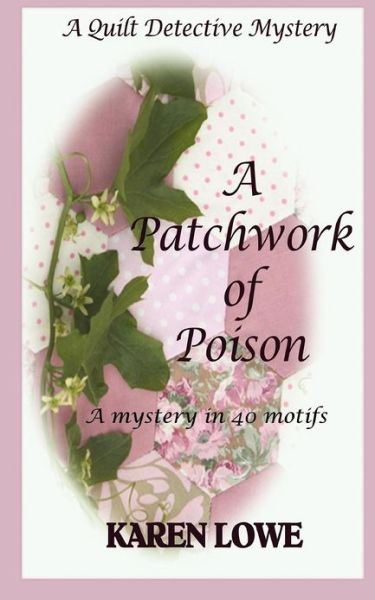 A Quilt Detective Mystery

A Patchwork of Poison

A mystery in 40 motifs

KAREN LOWE